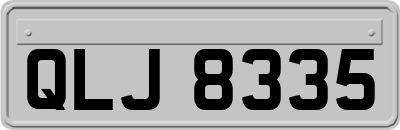 QLJ 8335